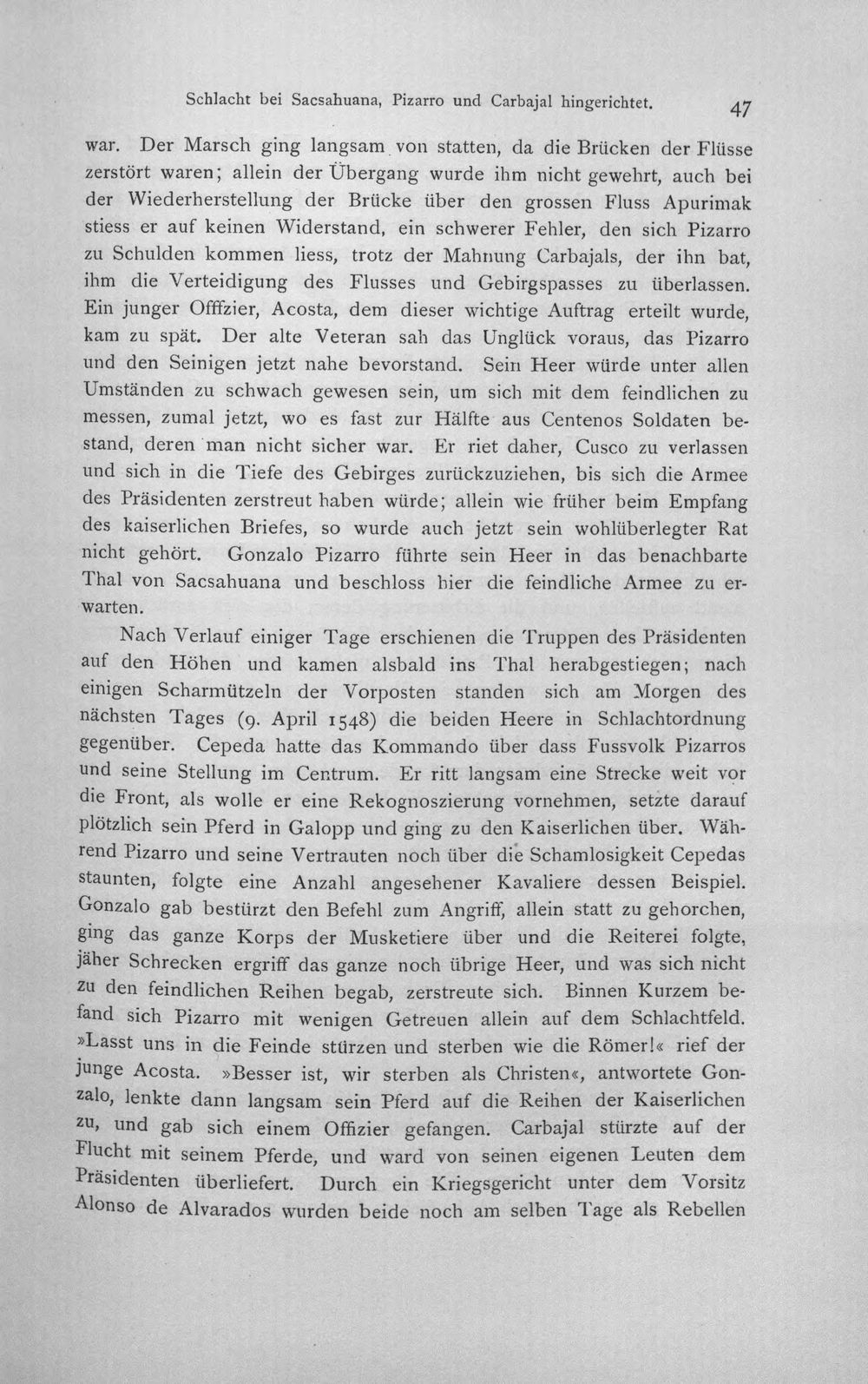 Schlacht bei Sacsahuana, Pizarro und Carbajal hingerichtet. 47

war. Der Marsch ging langsam von statten, da die Brücken der Flüsse zerstört waren; allein der Übergang wurde ihm nicht gewehrt, auch bei der Wiederherstellung der Brücke über den grossen Fluss Apurimak stiess er auf keinen Widerstand, ein schwerer Fehler, den sich Pizarro zu Schulden kommen liess, trotz der Mahnung Carbajals, der ihn bat, ihm die Verteidigung des Flusses und Gebirgspasses zu überlassen. Ein junger Offfzier, Acosta, dem dieser wichtige Auftrag erteilt wurde, kam zu spät. Der alte Veteran sah das Unglück voraus, das Pizarro und den Seinigen jetzt nahe bevorstand. Sein Heer würde unter allen Umständen zu schwach gewesen sein, um sich mit dem feindlichen zu messen, zumal jetzt, wo es fast zur Hälfte aus Centenos Soldaten bestand, deren man nicht sicher war. Er riet daher, Cusco zu verlassen und sich in die Tiefe des Gebirges zurückzuziehen, bis sich die Armee des Präsidenten zerstreut haben würde; allein wie früher beim Empfang des kaiserlichen Briefes, so wurde auch jetzt sein wohlüberlegter Rat nicht gehört. Gonzalo Pizarro führte sein Heer in das benachbarte Thal von Sacsahuana und beschloss hier die feindliche Armee zu erwarten.

Nach Verlauf einiger Tage erschienen die Truppen des Präsidenten auf den Höhen und kamen alsbald ins Thal herabgestiegen; nach einigen Scharmützeln der Vorposten standen sich am Morgen des nächsten Tages (9. April 1548) die beiden Heere in Schlachtordnung gegenüber. Cepeda hatte das Kommando über dass Fussvolk Pizarros und seine Stellung im Centrum. Er ritt langsam eine Strecke weit vor die Front, als wolle er eine Rekognoszierung vornehmen, setzte darauf plötzlich sein Pferd in Galopp und ging zu den Kaiserlichen über. Während Pizarro und seine Vertrauten noch über die Schamlosigkeit Cepedas staunten, folgte eine Anzahl angesehener Kavaliere dessen Beispiel. Gonzalo gab bestürzt den Befehl zum Angriff, allein statt zu gehorchen, ging das ganze Korps der Musketiere über und die Reiterei folgte, jäher Schrecken ergriff das ganze noch übrige Heer, und was sich nicht zu den feindlichen Reihen begab, zerstreute sich. Binnen Kurzem befand sich Pizarro mit wenigen Getreuen allein auf dem Schlachtfeld. »Lasst uns in die Feinde stürzen und sterben wie die Römer!« rief der junge Acosta. »Besser ist, wir sterben als Christen«, antwortete Gonzalo, lenkte dann langsam sein Pferd auf die Reihen der Kaiserlichen zu, und gab sich einem Offizier gefangen. Carbajal stürzte auf der Flucht mit seinem Pferde, und ward von seinen eigenen Leuten dem Präsidenten überliefert. Durch ein Kriegsgericht unter dem Vorsitz Alonso de Alvarados wurden beide noch am selben Tage als Rebellen